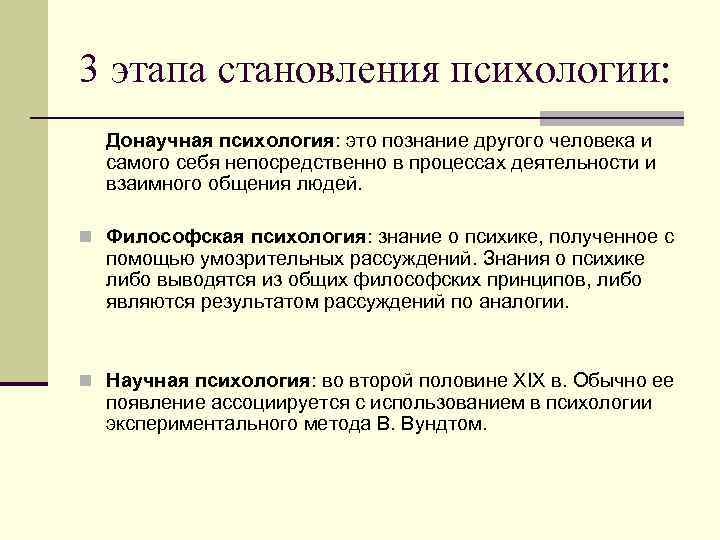 3 этапа становления психологии:

Донаучная психология: это познание другого человека и самого себя непосредственно в процессах деятельности и взаимного общения людей.

Философская психология: знание о психике, полученное с помощью умозрительных рассуждений. Знания о психике либо выводятся из общих философских принципов, либо являются результатом рассуждений по аналогии.

Научная психология: во второй половине XIX в. Обычно ее появление ассоциируется с использованием в психологии экспериментального метода В. Вундтом.